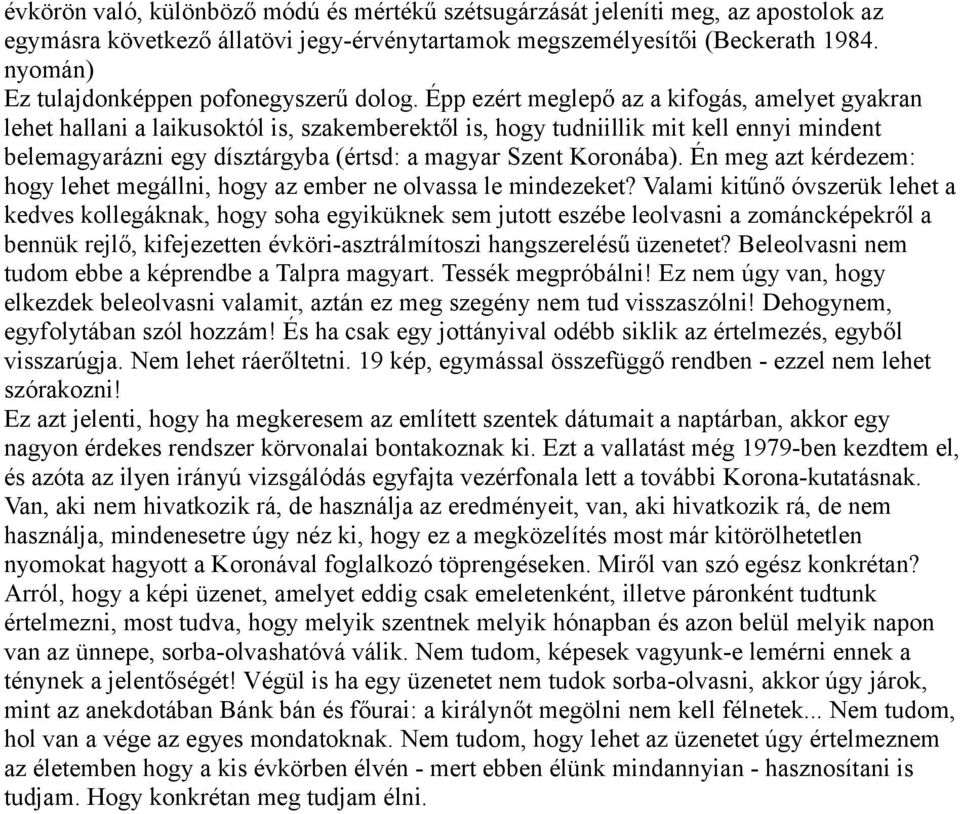 évkörön való, különböző módú és mértékű szétsugárzását jeleníti meg, az apostolok az egymásra következő állatövi jegy-érvénytartamok megszemélyesítői (Beckerath 1984. nyomán)
Ez tulajdonképpen pofonegyszerű dolog. Épp ezért meglepő az a kifogás, amelyet gyakran lehet hallani a laikusoktól is, szakemberektől is, hogy tudniillik mit kell ennyi mindent belemagyarázni egy dísztárgyba (értsd: a magyar Szent Koronába). Én meg azt kérdezem: hogy lehet megállni, hogy az ember ne olvassa le mindezeket? Valami kitűnő óvszerük lehet a kedves kollegáknak, hogy soha egyiküknek sem jutott eszébe leolvasni a zománcképekről a bennük rejlő, kifejezetten évköri-asztrálmítoszi hangszerelésű üzenetet? Beleolvasni nem tudom ebbe a képrendbe a Talpra magyart. Tessék megpróbálni! Ez nem úgy van, hogy elkezdek beleolvasni valamit, aztán ez meg szegény nem tud visszaszólni! Dehogynem, egyfolytában szól hozzám! És ha csak egy jottányival odébb siklik az értelmezés, egyből visszarúgja. Nem lehet ráerőltetni. 19 kép, egymással összefüggő rendben - ezzel nem lehet szórakozni!
Ez azt jelenti, hogy ha megkeresem az említett szentek dátumait a naptárban, akkor egy nagyon érdekes rendszer körvonalai bontakoznak ki. Ezt a vallatást még 1979-ben kezdtem el, és azóta az ilyen irányú vizsgálódás egyfajta vezérfonala lett a további Korona-kutatásnak. Van, aki nem hivatkozik rá, de használja az eredményeit, van, aki hivatkozik rá, de nem használja, mindenesetre úgy néz ki, hogy ez a megközelítés most már kitörölhetetlen nyomokat hagyott a Koronával foglalkozó töprengéseken. Miről van szó egész konkrétan? Arról, hogy a képi üzenet, amelyet eddig csak emeletenként, illetve páronként tudtunk értelmezni, most tudva, hogy melyik szentnek melyik hónapban és azon belül melyik napon van az ünnepe, sorba-olvashatóvá válik. Nem tudom, képesek vagyunk-e lemérni ennek a ténynek a jelentőségét! Végül is ha egy üzenetet nem tudok sorba-olvasni, akkor úgy járok, mint az anekdotában Bánk bán és főurai: a királynőt megölni nem kell félnetek... Nem tudom, hol van a vége az egyes mondatoknak. Nem tudom, hogy lehet az üzenetet úgy értelmeznem az életemben hogy a kis évkörben élvén - mert ebben élünk mindannyian - hasznosítani is tudjam. Hogy konkrétan meg tudjam élni.